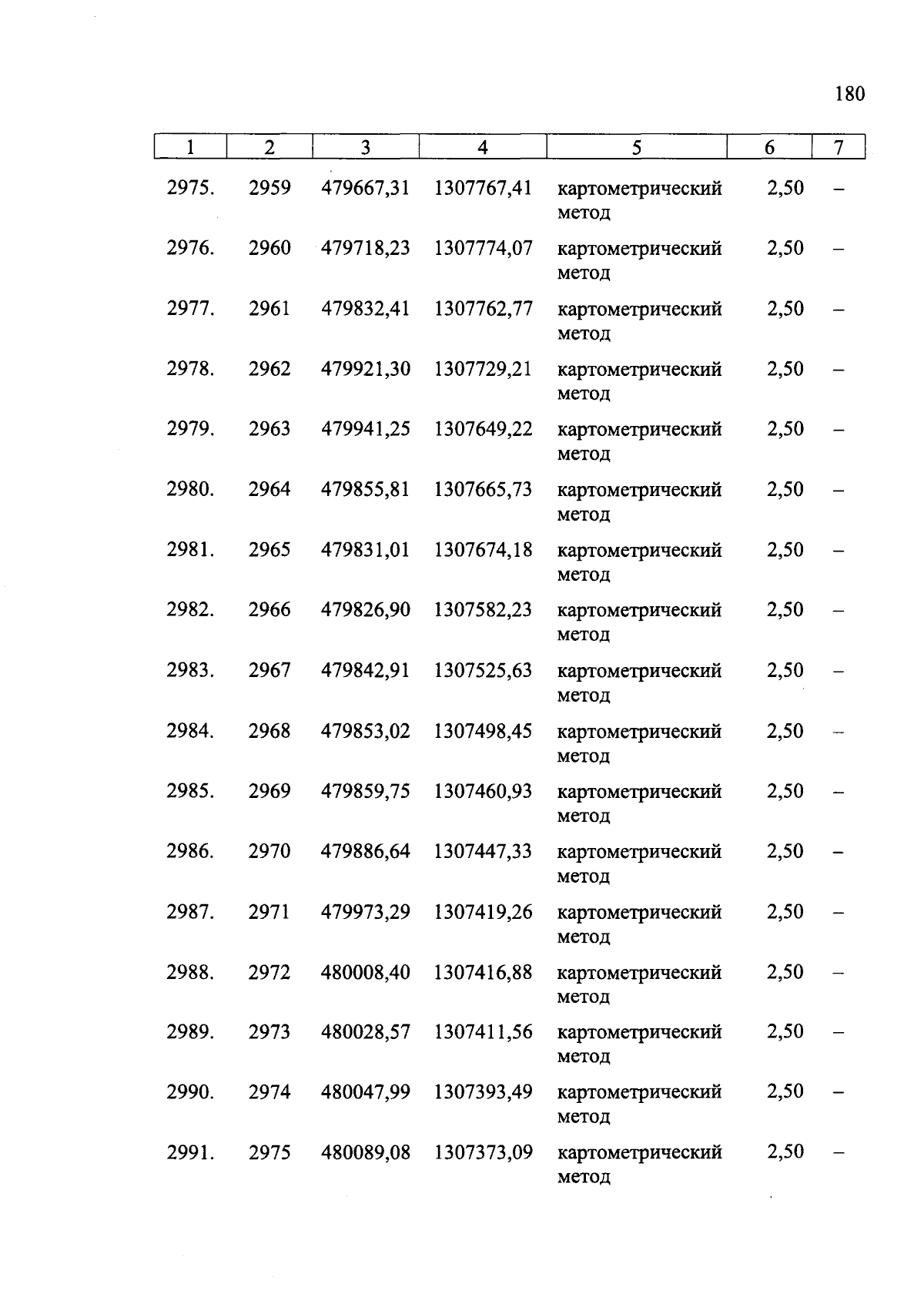 180

| 1 | 2 | 3 | 4 | 5 | 6 | 7 |
|---|---|---|---|---|---|---|
| 2975. | 2959 | 479667,31 | 1307767,41 | картометрический метод | 2,50 | – |
| 2976. | 2960 | 479718,23 | 1307774,07 | картометрический метод | 2,50 | – |
| 2977. | 2961 | 479832,41 | 1307762,77 | картометрический метод | 2,50 | – |
| 2978. | 2962 | 479921,30 | 1307729,21 | картометрический метод | 2,50 | – |
| 2979. | 2963 | 479941,25 | 1307649,22 | картометрический метод | 2,50 | – |
| 2980. | 2964 | 479855,81 | 1307665,73 | картометрический метод | 2,50 | – |
| 2981. | 2965 | 479831,01 | 1307674,18 | картометрический метод | 2,50 | – |
| 2982. | 2966 | 479826,90 | 1307582,23 | картометрический метод | 2,50 | – |
| 2983. | 2967 | 479842,91 | 1307525,63 | картометрический метод | 2,50 | – |
| 2984. | 2968 | 479853,02 | 1307498,45 | картометрический метод | 2,50 | – |
| 2985. | 2969 | 479859,75 | 1307460,93 | картометрический метод | 2,50 | – |
| 2986. | 2970 | 479886,64 | 1307447,33 | картометрический метод | 2,50 | – |
| 2987. | 2971 | 479973,29 | 1307419,26 | картометрический метод | 2,50 | – |
| 2988. | 2972 | 480008,40 | 1307416,88 | картометрический метод | 2,50 | – |
| 2989. | 2973 | 480028,57 | 1307411,56 | картометрический метод | 2,50 | – |
| 2990. | 2974 | 480047,99 | 1307393,49 | картометрический метод | 2,50 | – |
| 2991. | 2975 | 480089,08 | 1307373,09 | картометрический метод | 2,50 | – |